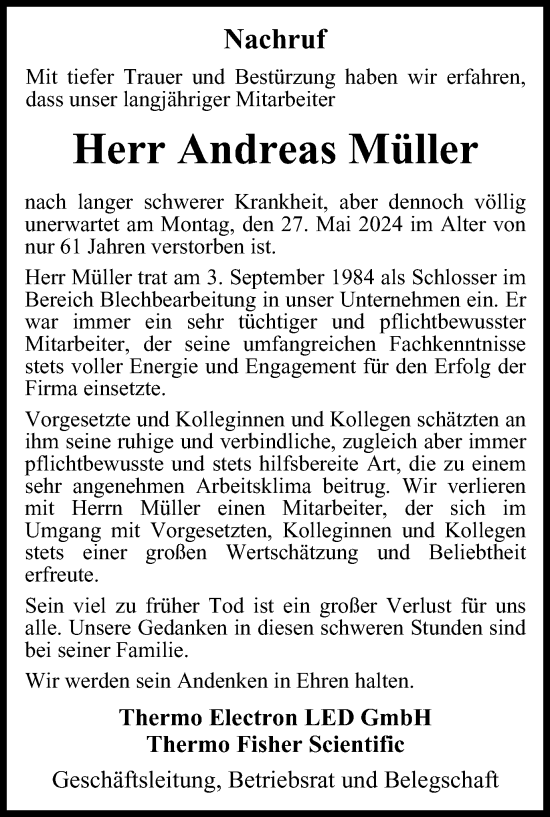 Nachruf

Mit tiefer Trauer und Bestürzung haben wir erfahren, dass unser langjähriger Mitarbeiter

Herr Andreas Müller

nach langer schwerer Krankheit, aber dennoch völlig unerwartet am Montag, den 27. Mai 2024 im Alter von nur 61 Jahren verstorben ist.

Herr Müller trat am 3. September 1984 als Schlosser im Bereich Blechbearbeitung in unser Unternehmen ein. Er war immer ein sehr tüchtiger und pflichtbewusster Mitarbeiter, der seine umfangreichen Fachkenntnisse stets voller Energie und Engagement für den Erfolg der Firma einsetzte.

Vorgesetzte und Kolleginnen und Kollegen schätzten an ihm seine ruhige und verbindliche, zugleich aber immer pflichtbewusste und stets hilfsbereite Art, die zu einem sehr angenehmen Arbeitsklima beitrug. Wir verlieren mit Herrn Müller einen Mitarbeiter, der sich im Umgang mit Vorgesetzten, Kolleginnen und Kollegen stets einer großen Wertschätzung und Beliebtheit erfreute.

Sein viel zu früher Tod ist ein großer Verlust für uns alle. Unsere Gedanken in diesen schweren Stunden sind bei seiner Familie.

Wir werden sein Andenken in Ehren halten.

Thermo Electron LED GmbH
Thermo Fisher Scientific

Geschäftsleitung, Betriebsrat und Belegschaft